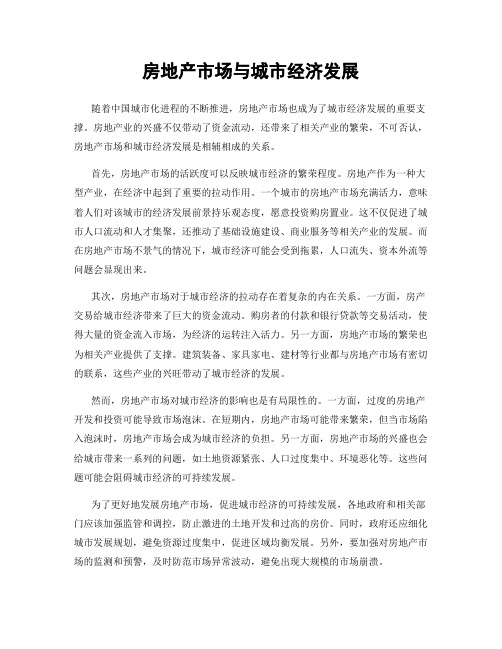 房地产市场与城市经济发展

随着中国城市化进程的不断推进，房地产市场也成为了城市经济发展的重要支撑。房地产业的兴盛不仅带动了资金流动，还带来了相关产业的繁荣，不可否认，房地产市场和城市经济发展是相辅相成的关系。

首先，房地产市场的活跃度可以反映城市经济的繁荣程度。房地产作为一种大型产业，在经济中起到了重要的拉动作用。一个城市的房地产市场充满活力，意味着人们对该城市的经济发展前景持乐观态度，愿意投资购房置业。这不仅促进了城市人口流动和人才集聚，还推动了基础设施建设、商业服务等相关产业的发展。而在房地产市场不景气的情况下，城市经济可能会受到拖累，人口流失、资本外流等问题会显现出来。

其次，房地产市场对于城市经济的拉动存在着复杂的内在关系。一方面，房产交易给城市经济带来了巨大的资金流动。购房者的付款和银行贷款等交易活动，使得大量的资金流入市场，为经济的运转注入活力。另一方面，房地产市场的繁荣也为相关产业提供了支撑。建筑装备、家具家电、建材等行业都与房地产市场有密切的联系，这些产业的兴旺带动了城市经济的发展。

然而，房地产市场对城市经济的影响也是有局限性的。一方面，过度的房地产开发和投资可能导致市场泡沫。在短期内，房地产市场可能带来繁荣，但当市场陷入泡沫时，房地产市场会成为城市经济的负担。另一方面，房地产市场的兴盛也会给城市带来一系列的问题，如土地资源紧张、人口过度集中、环境恶化等。这些问题可能会阻碍城市经济的可持续发展。

为了更好地发展房地产市场，促进城市经济的可持续发展，各地政府和相关部门应该加强监管和调控，防止激进的土地开发和过高的房价。同时，政府还应细化城市发展规划，避免资源过度集中，促进区域均衡发展。另外，要加强对房地产市场的监测和预警，及时防范市场异常波动，避免出现大规模的市场崩溃。